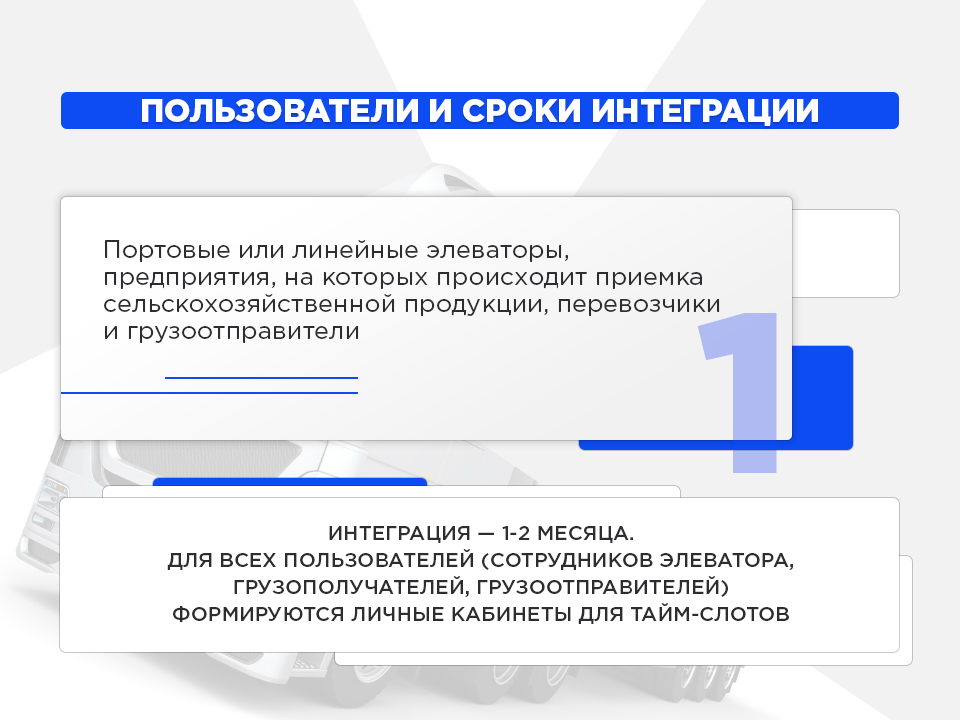 ПОЛЬЗОВАТЕЛИ И СРОКИ ИНТЕГРАЦИИ

Портовые или линейные элеваторы, предприятия, на которых происходит приемка сельскохозяйственной продукции, перевозчики и грузоотправители

1

ИНТЕГРАЦИЯ — 1-2 МЕСЯЦА.
ДЛЯ ВСЕХ ПОЛЬЗОВАТЕЛЕЙ (СОТРУДНИКОВ ЭЛЕВАТОРА, ГРУЗОПОЛУЧАТЕЛЕЙ, ГРУЗООТПРАВИТЕЛЕЙ) ФОРМИРУЮТСЯ ЛИЧНЫЕ КАБИНЕТЫ ДЛЯ ТАЙМ-СЛОТОВ